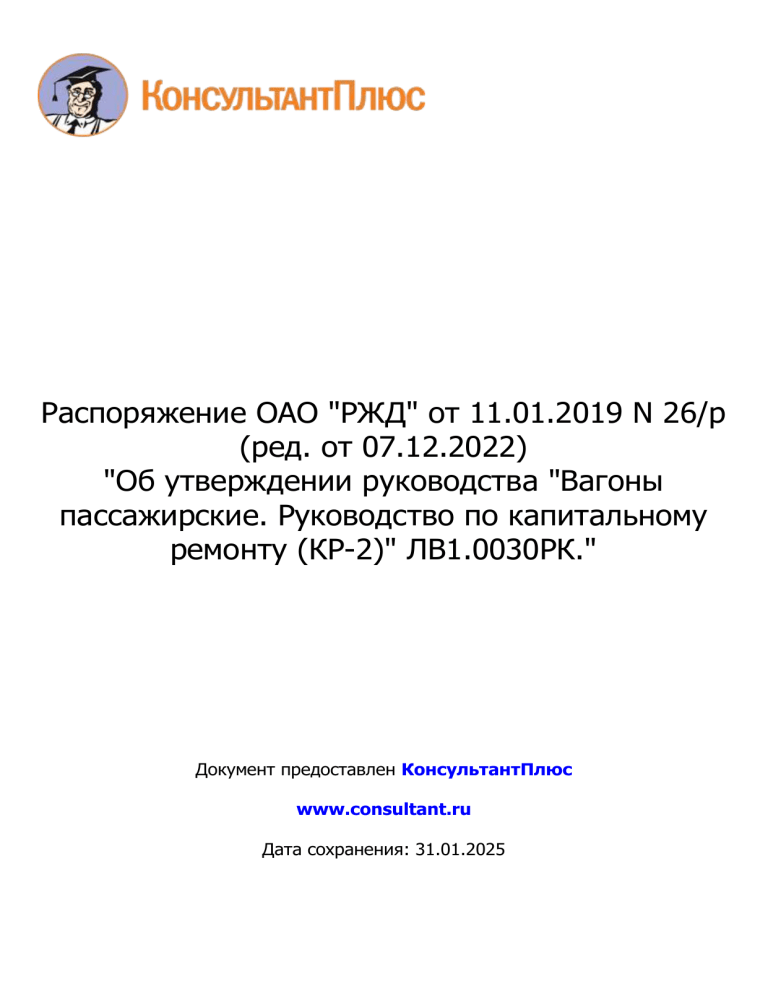 КонсультантПлюс

Распоряжение ОАО "РЖД" от 11.01.2019 N 26/р
(ред. от 07.12.2022)
"Об утверждении руководства "Вагоны пассажирские. Руководство по капитальному ремонту (КР-2)" ЛВ1.0030РК."

Документ предоставлен КонсультантПлюс

www.consultant.ru

Дата сохранения: 31.01.2025